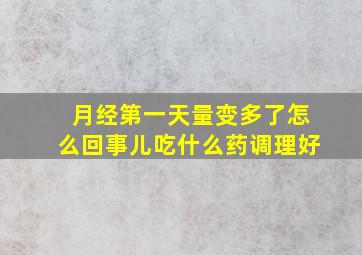 月经第一天量变多了怎么回事儿吃什么药调理好